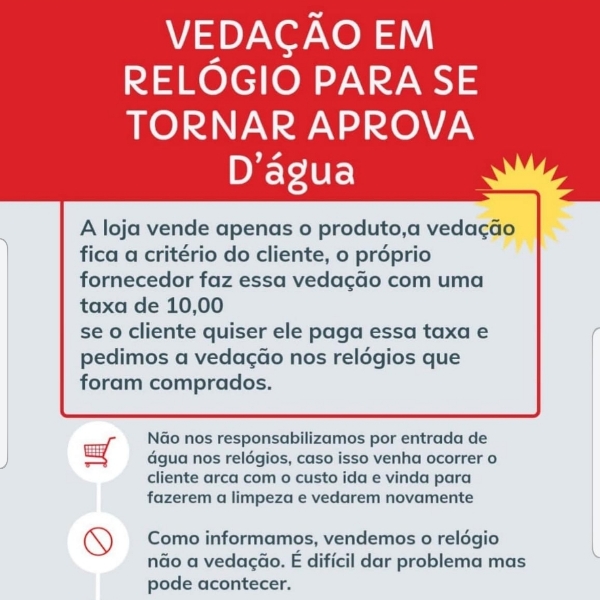 VEDAÇÃO EM RELÓGIO PARA SE TORNAR APROVA D'água

A loja vende apenas o produto,a vedação fica a critério do cliente, o próprio fornecedor faz essa vedação com uma taxa de 10,00
se o cliente quiser ele paga essa taxa e pedimos a vedação nos relógios que foram comprados.

Não nos responsabilizamos por entrada de água nos relógios, caso isso venha ocorrer o cliente arca com o custo ida e vinda para fazerem a limpeza e vedarem novamente

Como informamos, vendemos o relógio não a vedação. É difícil dar problema mas pode acontecer.